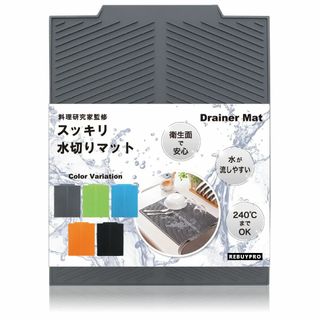 料理研究家監修
スッキリ
水切りマット

Drainer Mat

衛生面で安心

水が流しやすい

240℃までOK

Color Variation

REBUYPRO